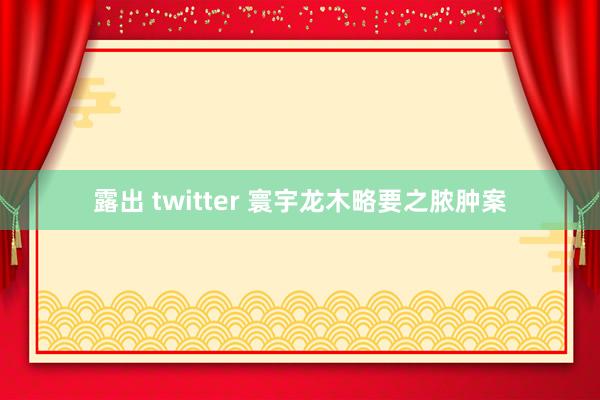 露出 twitter 寰宇龙木略要之脓肿案